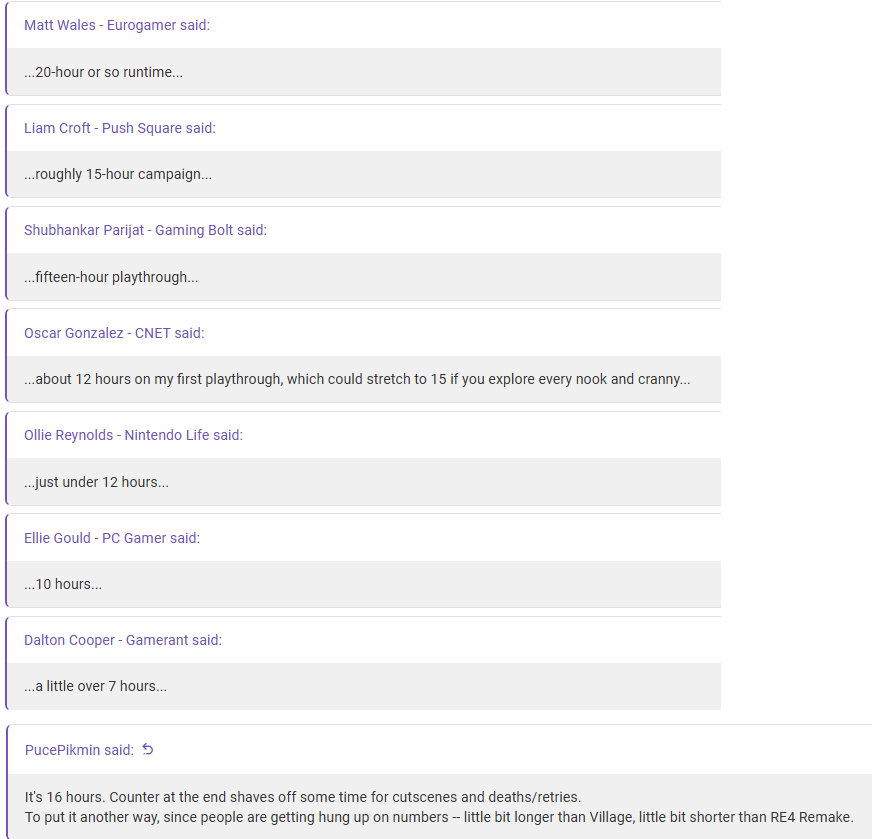 Matt Wales - Eurogamer said:

...20-hour or so runtime...

Liam Croft - Push Square said:

...roughly 15-hour campaign...

Shubhankar Parijat - Gaming Bolt said:

...fifteen-hour playthrough...

Oscar Gonzalez - CNET said:

...about 12 hours on my first playthrough, which could stretch to 15 if you explore every nook and cranny...

Ollie Reynolds - Nintendo Life said:

...just under 12 hours...

Ellie Gould - PC Gamer said:

...10 hours...

Dalton Cooper - Gamerant said:

...a little over 7 hours...

PucePikmin said:

It's 16 hours. Counter at the end shaves off some time for cutscenes and deaths/retries.
To put it another way, since people are getting hung up on numbers -- little bit longer than Village, little bit shorter than RE4 Remake.